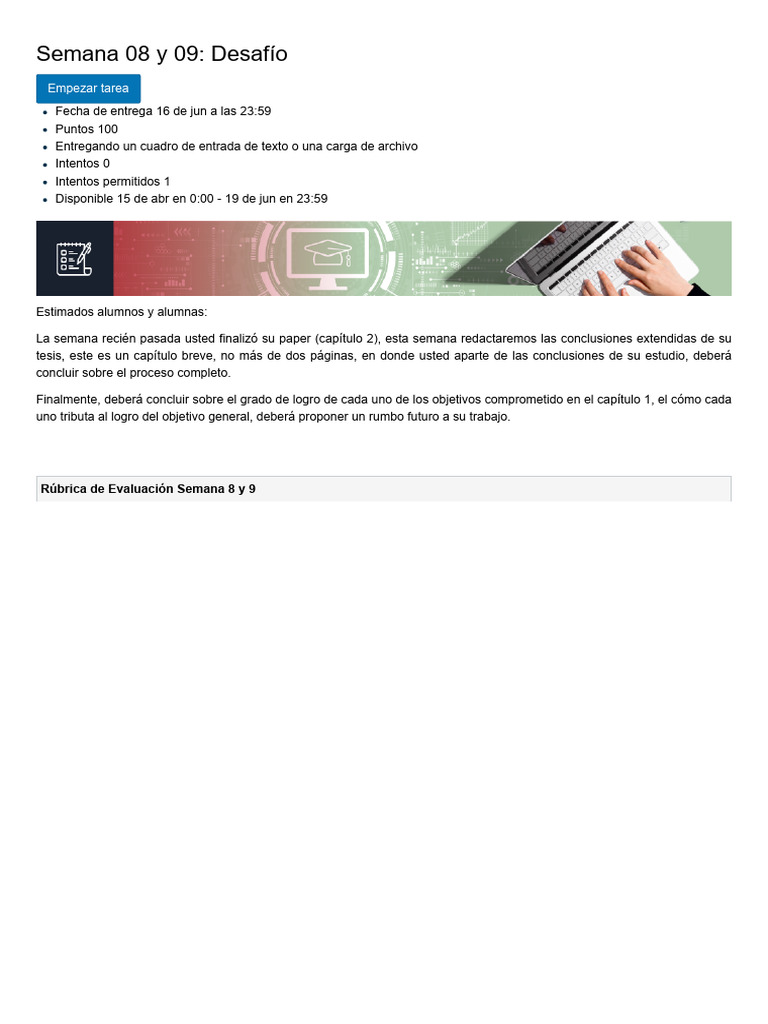 Semana 08 y 09: Desafío

Empezar tarea

- Fecha de entrega 16 de jun a las 23:59
- Puntos 100
- Entregando un cuadro de entrada de texto o una carga de archivo
- Intentos 0
- Intentos permitidos 1
- Disponible 15 de abr en 0:00 - 19 de jun en 23:59

Estimados alumnos y alumnas:

La semana recién pasada usted finalizó su paper (capítulo 2), esta semana redactaremos las conclusiones extendidas de su tesis, este es un capítulo breve, no más de dos páginas, en donde usted aparte de las conclusiones de su estudio, deberá concluir sobre el proceso completo.

Finalmente, deberá concluir sobre el grado de logro de cada uno de los objetivos comprometido en el capítulo 1, el cómo cada uno tributa al logro del objetivo general, deberá proponer un rumbo futuro a su trabajo.

Rúbrica de Evaluación Semana 8 y 9